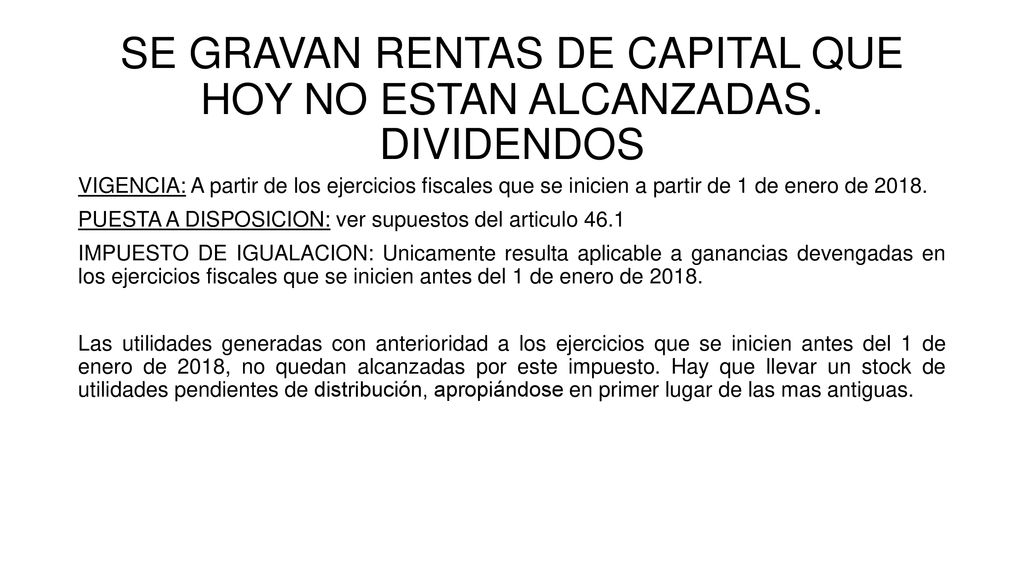 SE GRAVAN RENTAS DE CAPITAL QUE HOY NO ESTAN ALCANZADAS. DIVIDENDOS

VIGENCIA: A partir de los ejercicios fiscales que se inicien a partir de 1 de enero de 2018.

PUESTA A DISPOSICION: ver supuestos del articulo 46.1

IMPUESTO DE IGUALACION: Unicamente resulta aplicable a ganancias devengadas en los ejercicios fiscales que se inicien antes del 1 de enero de 2018.

Las utilidades generadas con anterioridad a los ejercicios que se inicien antes del 1 de enero de 2018, no quedan alcanzadas por este impuesto. Hay que llevar un stock de utilidades pendientes de distribución, apropiándose en primer lugar de las mas antiguas.